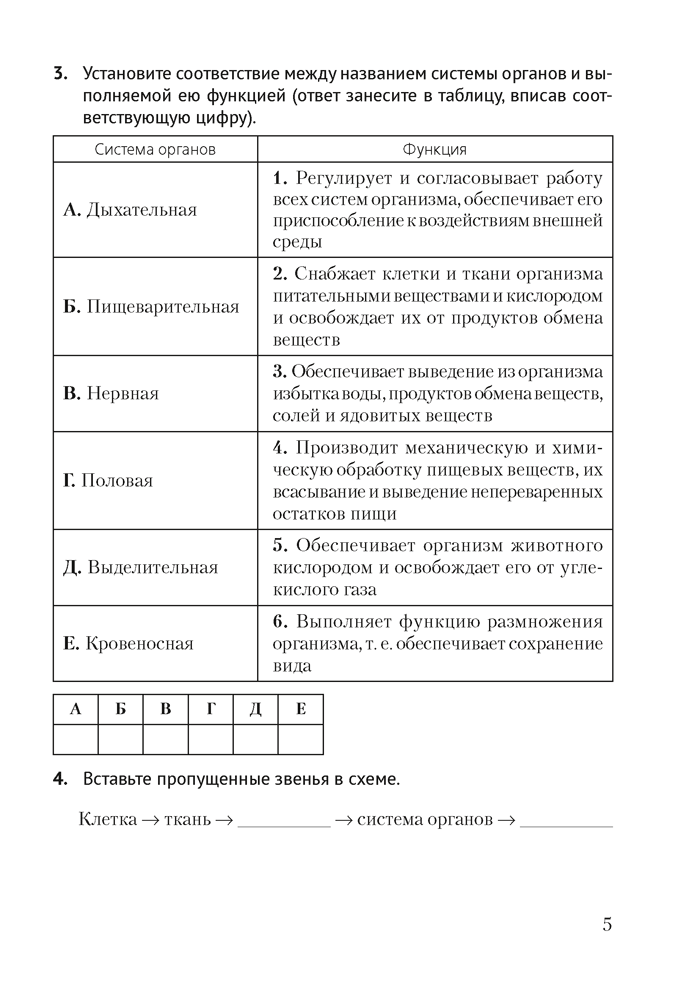 3. Установите соответствие между названием системы органов и выполняемой ею функцией (ответ занесите в таблицу, вписав соответствующую цифру).

| Система органов | Функция |
|---|---|
| А. Дыхательная | 1. Регулирует и согласовывает работу всех систем организма, обеспечивает его приспособление к воздействиям внешней среды |
| Б. Пищеварительная | 2. Снабжает клетки и ткани организма питательными веществами и кислородом и освобождает их от продуктов обмена веществ |
| В. Нервная | 3. Обеспечивает выведение из организма избытка воды, продуктов обмена веществ, солей и ядовитых веществ |
| Г. Половая | 4. Производит механическую и химическую обработку пищевых веществ, их всасывание и выведение непереваренных остатков пищи |
| Д. Выделительная | 5. Обеспечивает организм животного кислородом и освобождает его от углекислого газа |
| Е. Кровеносная | 6. Выполняет функцию размножения организма, т. е. обеспечивает сохранение вида |

| А | Б | В | Г | Д | Е |
|---|---|---|---|---|---|
| | | | | | |

4. Вставьте пропущенные звенья в схеме.

Клетка → ткань → __________ → система органов → __________

5